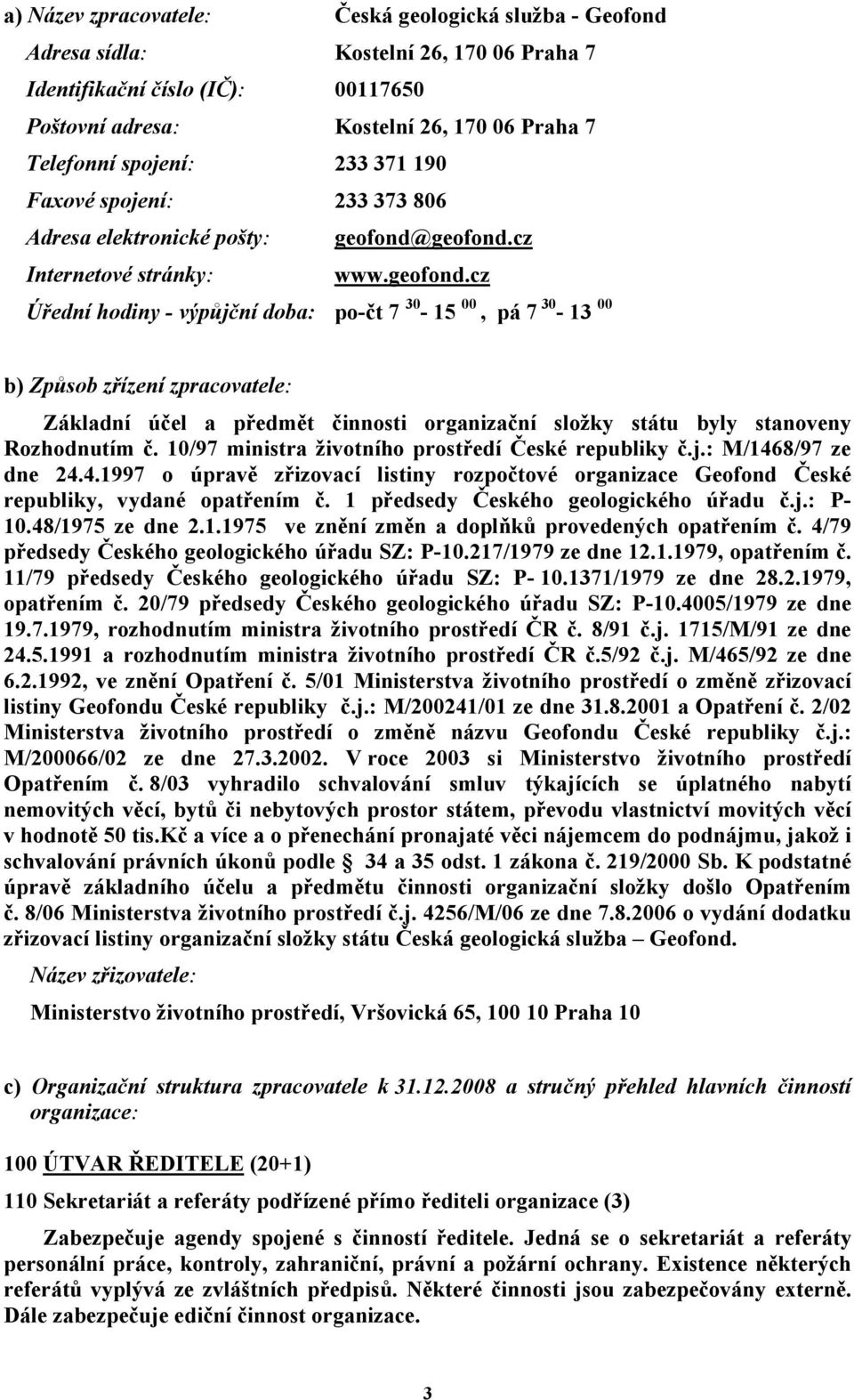 a) Název zpracovatele: Česká geologická služba - Geofond

Adresa sídla: Kostelní 26, 170 06 Praha 7

Identifikační číslo (IČ): 00117650

Poštovní adresa: Kostelní 26, 170 06 Praha 7

Telefonní spojení: 233 371 190

Faxové spojení: 233 373 806

Adresa elektronické pošty: geofond@geofond.cz

Internetové stránky: www.geofond.cz

Úřední hodiny - výpůjční doba: po-čt 7 $^{30}$- 15 $^{00}$, pá 7 $^{30}$- 13 $^{00}$

b) Způsob zřízení zpracovatele:

Základní účel a předmět činnosti organizační složky státu byly stanoveny Rozhodnutím č. 10/97 ministra životního prostředí České republiky č.j.: M/1468/97 ze dne 24.4.1997 o úpravě zřizovací listiny rozpočtové organizace Geofond České republiky, vydané opatřením č. 1 předsedy Českého geologického úřadu č.j.: P-10.48/1975 ze dne 2.1.1975 ve znění změn a doplňků provedených opatřením č. 4/79 předsedy Českého geologického úřadu SZ: P-10.217/1979 ze dne 12.1.1979, opatřením č. 11/79 předsedy Českého geologického úřadu SZ: P- 10.1371/1979 ze dne 28.2.1979, opatřením č. 20/79 předsedy Českého geologického úřadu SZ: P-10.4005/1979 ze dne 19.7.1979, rozhodnutím ministra životního prostředí ČR č. 8/91 č.j. 1715/M/91 ze dne 24.5.1991 a rozhodnutím ministra životního prostředí ČR č.5/92 č.j. M/465/92 ze dne 6.2.1992, ve znění Opatření č. 5/01 Ministerstva životního prostředí o změně zřizovací listiny Geofondu České republiky č.j.: M/200241/01 ze dne 31.8.2001 a Opatření č. 2/02 Ministerstva životního prostředí o změně názvu Geofondu České republiky č.j.: M/200066/02 ze dne 27.3.2002. V roce 2003 si Ministerstvo životního prostředí Opatřením č. 8/03 vyhradilo schvalování smluv týkajících se úplatného nabytí nemovitých věcí, bytů či nebytových prostor státem, převodu vlastnictví movitých věcí v hodnotě 50 tis.Kč a více a o přenechání pronajaté věci nájemcem do podnájmu, jakož i schvalování právních úkonů podle 34 a 35 odst. 1 zákona č. 219/2000 Sb. K podstatné úpravě základního účelu a předmětu činnosti organizační složky došlo Opatřením č. 8/06 Ministerstva životního prostředí č.j. 4256/M/06 ze dne 7.8.2006 o vydání dodatku zřizovací listiny organizační složky státu Česká geologická služba – Geofond.

Název zřizovatele:

Ministerstvo životního prostředí, Vršovická 65, 100 10 Praha 10

c) Organizační struktura zpracovatele k 31.12.2008 a stručný přehled hlavních činností organizace:

100 ÚTVAR ŘEDITELE (20+1)

110 Sekretariát a referáty podřízené přímo řediteli organizace (3)

Zabezpečuje agendy spojené s činností ředitele. Jedná se o sekretariát a referáty personální práce, kontroly, zahraniční, právní a požární ochrany. Existence některých referátů vyplývá ze zvláštních předpisů. Některé činnosti jsou zabezpečovány externě. Dále zabezpečuje ediční činnost organizace.

3